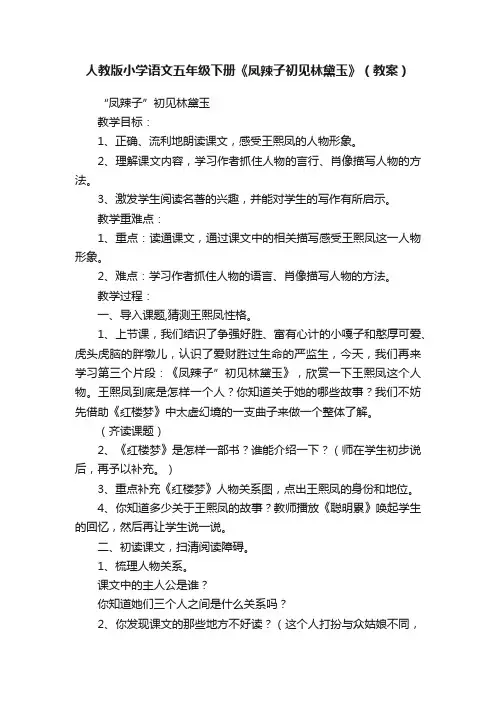 人教版小学语文五年级下册《凤辣子初见林黛玉》（教案）

“凤辣子”初见林黛玉

教学目标：

1、正确、流利地朗读课文，感受王熙凤的人物形象。

2、理解课文内容，学习作者抓住人物的言行、肖像描写人物的方法。

3、激发学生阅读名著的兴趣，并能对学生的写作有所启示。

教学重难点：

1、重点：读通课文，通过课文中的相关描写感受王熙凤这一人物形象。

2、难点：学习作者抓住人物的语言、肖像描写人物的方法。

教学过程：

一、导入课题,猜测王熙凤性格。

1、上节课，我们结识了争强好胜、富有心计的小嘎子和憨厚可爱、虎头虎脑的胖墩儿，认识了爱财胜过生命的严监生，今天，我们再来学习第三个片段：《凤辣子”初见林黛玉》，欣赏一下王熙凤这个人物。王熙凤到底是怎样一个人？你知道关于她的哪些故事？我们不妨先借助《红楼梦》中太虚幻境的一支曲子来做一个整体了解。

（齐读课题）

2、《红楼梦》是怎样一部书？谁能介绍一下？（师在学生初步说后，再予以补充。）

3、重点补充《红楼梦》人物关系图，点出王熙凤的身份和地位。

4、你知道多少关于王熙凤的故事？教师播放《聪明累》唤起学生的回忆，然后再让学生说一说。

二、初读课文，扫清阅读障碍。

1、梳理人物关系。

课文中的主人公是谁？

你知道她们三个人之间是什么关系吗？

2、你发现课文的那些地方不好读？（这个人打扮与众姑娘不同，